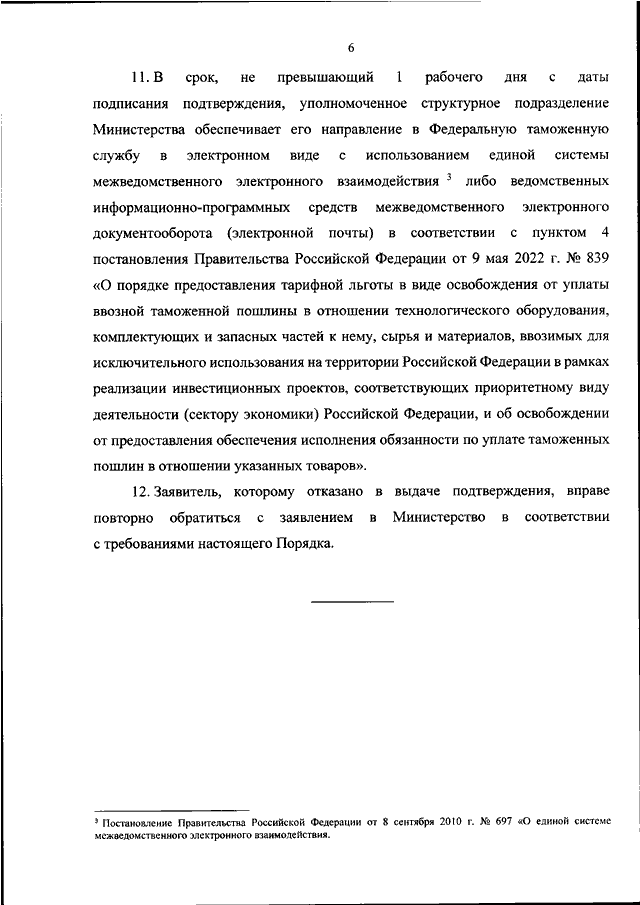 6

11. В срок, не превышающий 1 рабочего дня с даты подписания подтверждения, уполномоченное структурное подразделение Министерства обеспечивает его направление в Федеральную таможенную службу в электронном виде с использованием единой системы межведомственного электронного взаимодействия $^3$ либо ведомственных информационно-программных средств межведомственного электронного документооборота (электронной почты) в соответствии с пунктом 4 постановления Правительства Российской Федерации от 9 мая 2022 г. № 839 «О порядке предоставления тарифной льготы в виде освобождения от уплаты ввозной таможенной пошлины в отношении технологического оборудования, комплектующих и запасных частей к нему, сырья и материалов, ввозимых для исключительного использования на территории Российской Федерации в рамках реализации инвестиционных проектов, соответствующих приоритетному виду деятельности (сектору экономики) Российской Федерации, и об освобождении от предоставления обеспечения исполнения обязанности по уплате таможенных пошлин в отношении указанных товаров».

12. Заявитель, которому отказано в выдаче подтверждения, вправе повторно обратиться с заявлением в Министерство в соответствии с требованиями настоящего Порядка.

$^3$ Постановление Правительства Российской Федерации от 8 сентября 2010 г. № 697 «О единой системе межведомственного электронного взаимодействия.